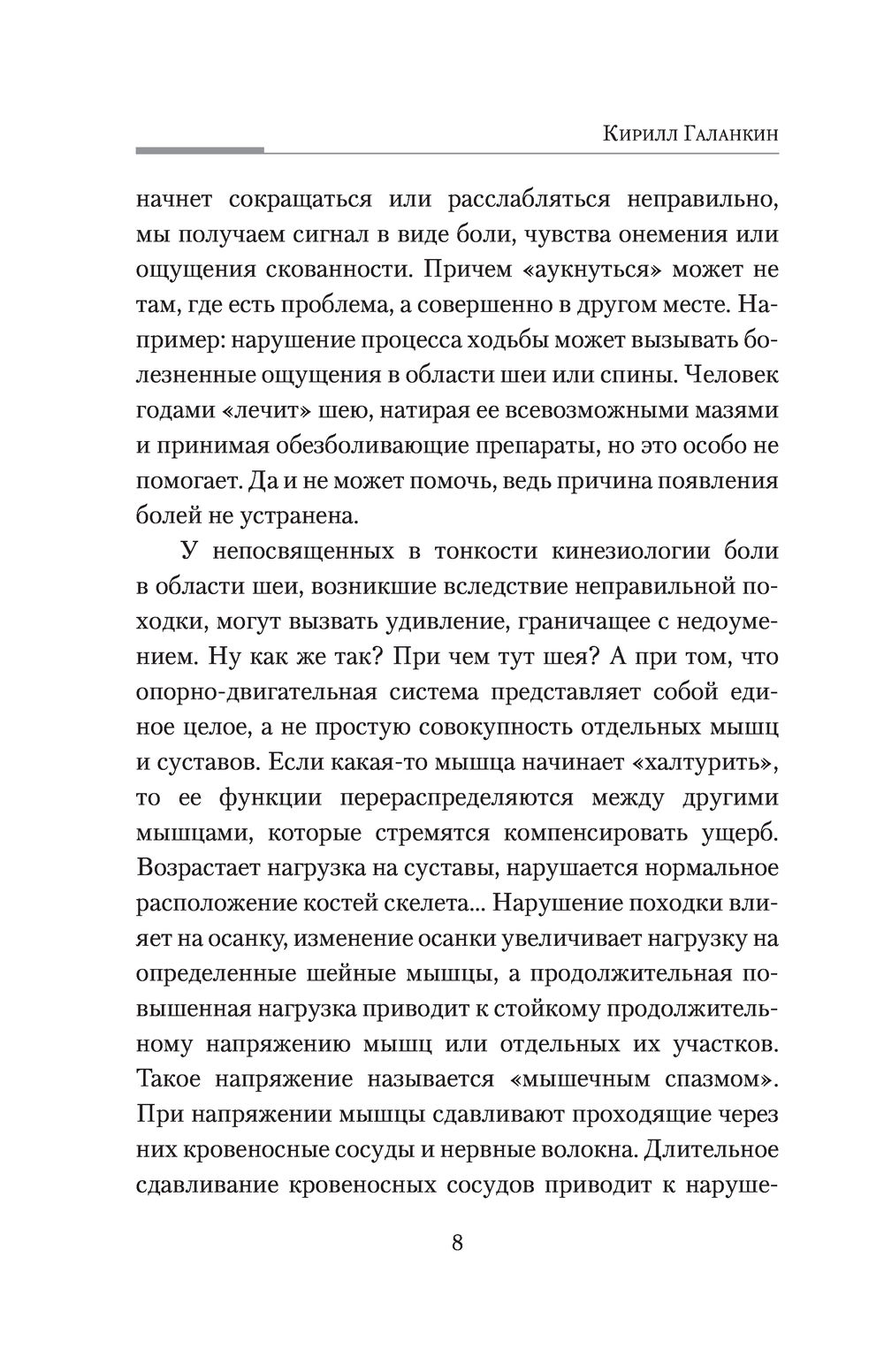 Кирилл Галанкин

начнет сокращаться или расслабляться неправильно, мы получаем сигнал в виде боли, чувства онемения или ощущения скованности. Причем «аукнуться» может не там, где есть проблема, а совершенно в другом месте. Например: нарушение процесса ходьбы может вызывать болезненные ощущения в области шеи или спины. Человек годами «лечит» шею, натирая ее всевозможными мазями и принимая обезболивающие препараты, но это особо не помогает. Да и не может помочь, ведь причина появления болей не устранена.

У непосвященных в тонкости кинезиологии боли в области шеи, возникшие вследствие неправильной походки, могут вызвать удивление, граничащее с недоумением. Ну как же так? При чем тут шея? А при том, что опорно-двигательная система представляет собой единое целое, а не простую совокупность отдельных мышц и суставов. Если какая-то мышца начинает «халтурить», то ее функции перераспределяются между другими мышцами, которые стремятся компенсировать ущерб. Возрастает нагрузка на суставы, нарушается нормальное расположение костей скелета... Нарушение походки влияет на осанку, изменение осанки увеличивает нагрузку на определенные шейные мышцы, а продолжительная повышенная нагрузка приводит к стойкому продолжительному напряжению мышц или отдельных их участков. Такое напряжение называется «мышечным спазмом». При напряжении мышцы сдавливают проходящие через них кровеносные сосуды и нервные волокна. Длительное сдавливание кровеносных сосудов приводит к наруше-

8